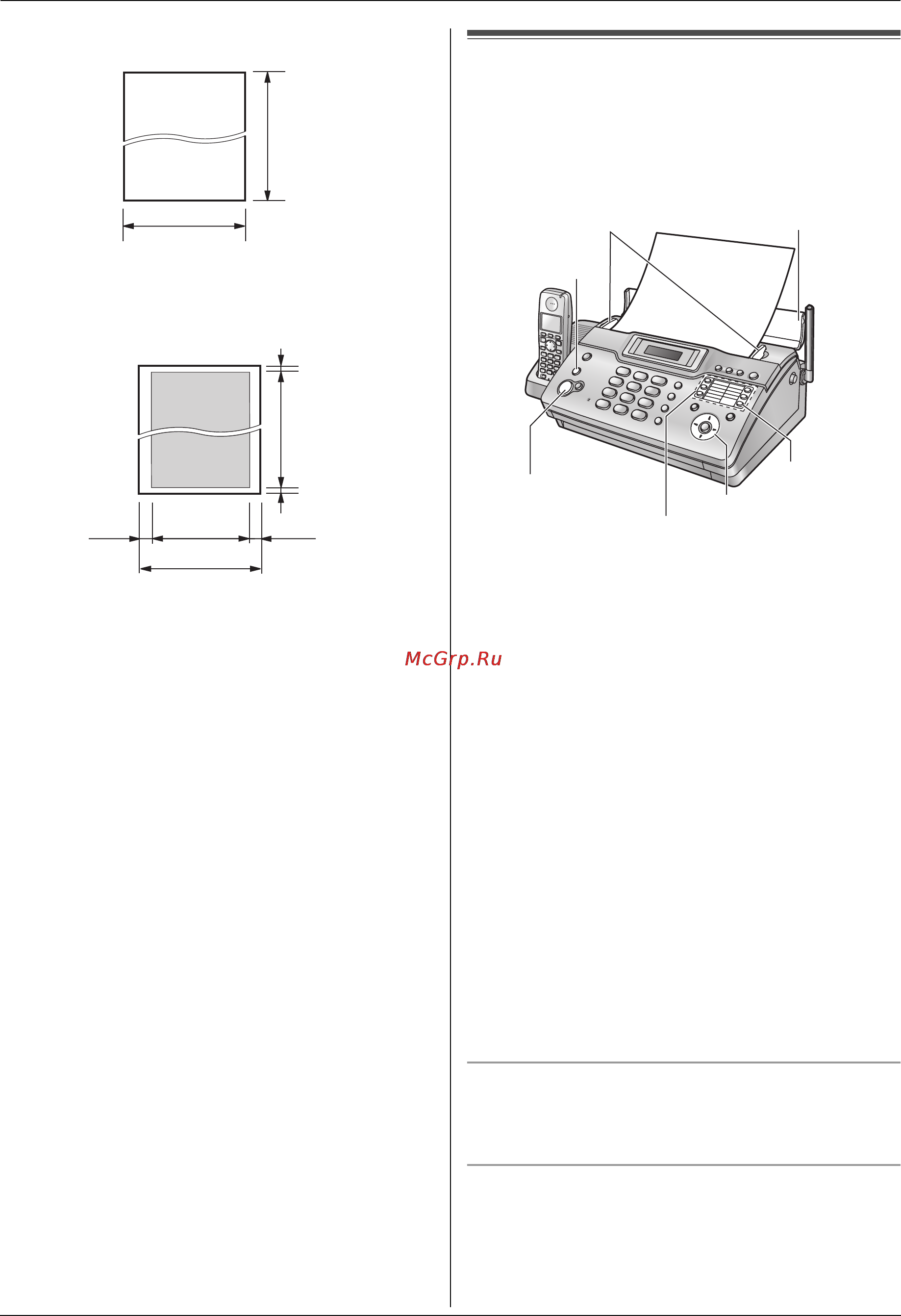 McGrp.Ru